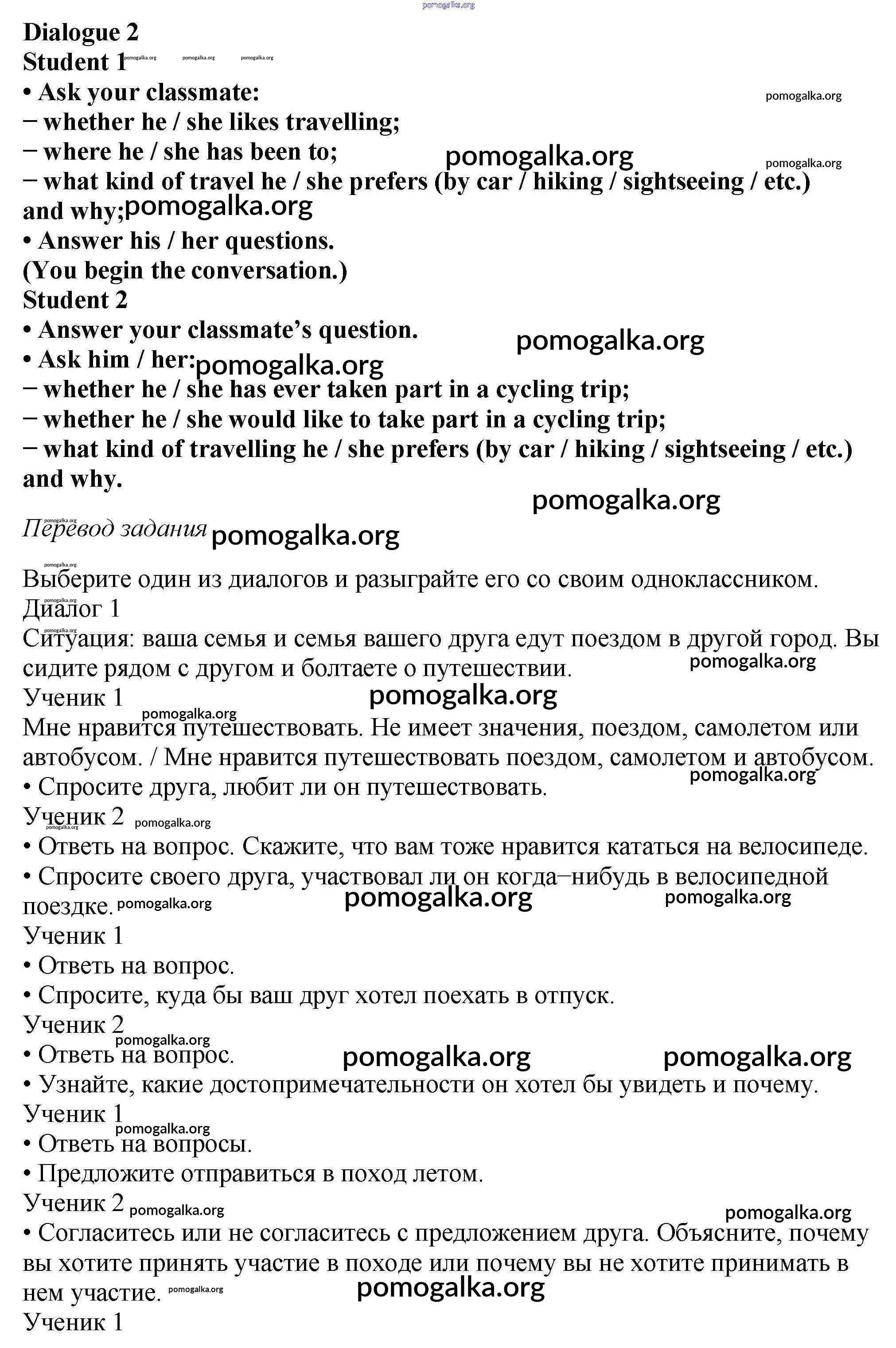 pomogalka.org

Dialogue 2
Student 1
• Ask your classmate:
− whether he / she likes travelling;
− where he / she has been to;
− what kind of travel he / she prefers (by car / hiking / sightseeing / etc.) and why;
• Answer his / her questions.
(You begin the conversation.)
Student 2
• Answer your classmate's question.
• Ask him / her:
− whether he / she has ever taken part in a cycling trip;
− whether he / she would like to take part in a cycling trip;
− what kind of travelling he / she prefers (by car / hiking / sightseeing / etc.) and why.

Перевод задания

Выберите один из диалогов и разыграйте его со своим одноклассником.
Диалог 1
Ситуация: ваша семья и семья вашего друга едут поездом в другой город. Вы сидите рядом с другом и болтаете о путешествии.
Ученик 1
Мне нравится путешествовать. Не имеет значения, поездом, самолетом или автобусом. / Мне нравится путешествовать поездом, самолетом и автобусом.
• Спросите друга, любит ли он путешествовать.
Ученик 2
• Ответь на вопрос. Скажите, что вам тоже нравится кататься на велосипеде.
• Спросите своего друга, участвовал ли он когда−нибудь в велосипедной поездке.
Ученик 1
• Ответь на вопрос.
• Спросите, куда бы ваш друг хотел поехать в отпуск.
Ученик 2
• Ответь на вопрос.
• Узнайте, какие достопримечательности он хотел бы увидеть и почему.
Ученик 1
• Ответь на вопросы.
• Предложите отправиться в поход летом.
Ученик 2
• Согласитесь или не согласитесь с предложением друга. Объясните, почему вы хотите принять участие в походе или почему вы не хотите принимать в нем участие.
Ученик 1